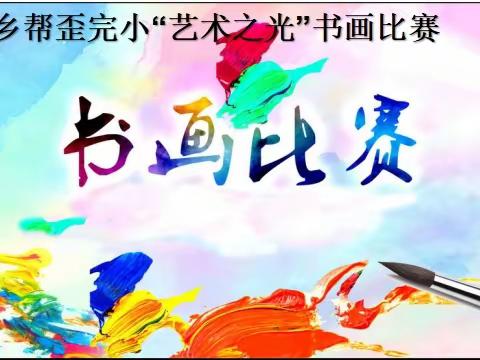 乡帮歪完小“艺术之光”书画比赛

书画比赛